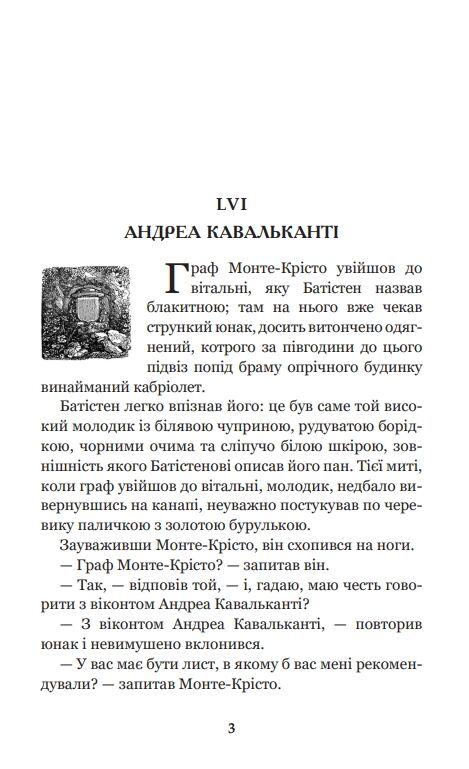 LVI
АНДРЕА КАВАЛЬКАНТІ

Граф Монте-Крісто увійшов до вітальні, яку Батістен назвав блакитною; там на нього вже чекав стрункий юнак, досить витончено одягнений, котрого за півгодини до цього підвіз попід браму опрічного будинку винайманий кабріолет.

Батістен легко впізнав його: це був саме той високий молодик із білявою чуприною, рудуватою борідкою, чорними очима та сліпучо білою шкірою, зовнішність якого Батістенові описав його пан. Тієї миті, коли граф увійшов до вітальні, молодик, недбало вивернувшись на канапі, неуважно постукував по черевику паличкою з золотою бурулькою.

Зауваживши Монте-Крісто, він схопився на ноги.

— Граф Монте-Крісто? — запитав він.

— Так, — відповів той, — і, гадаю, маю честь говорити з віконтом Андреа Кавальканті?

— З віконтом Андреа Кавальканті, — повторив юнак і невимушено вклонився.

— У вас має бути лист, в якому б вас мені рекомендували? — запитав Монте-Крісто.

3